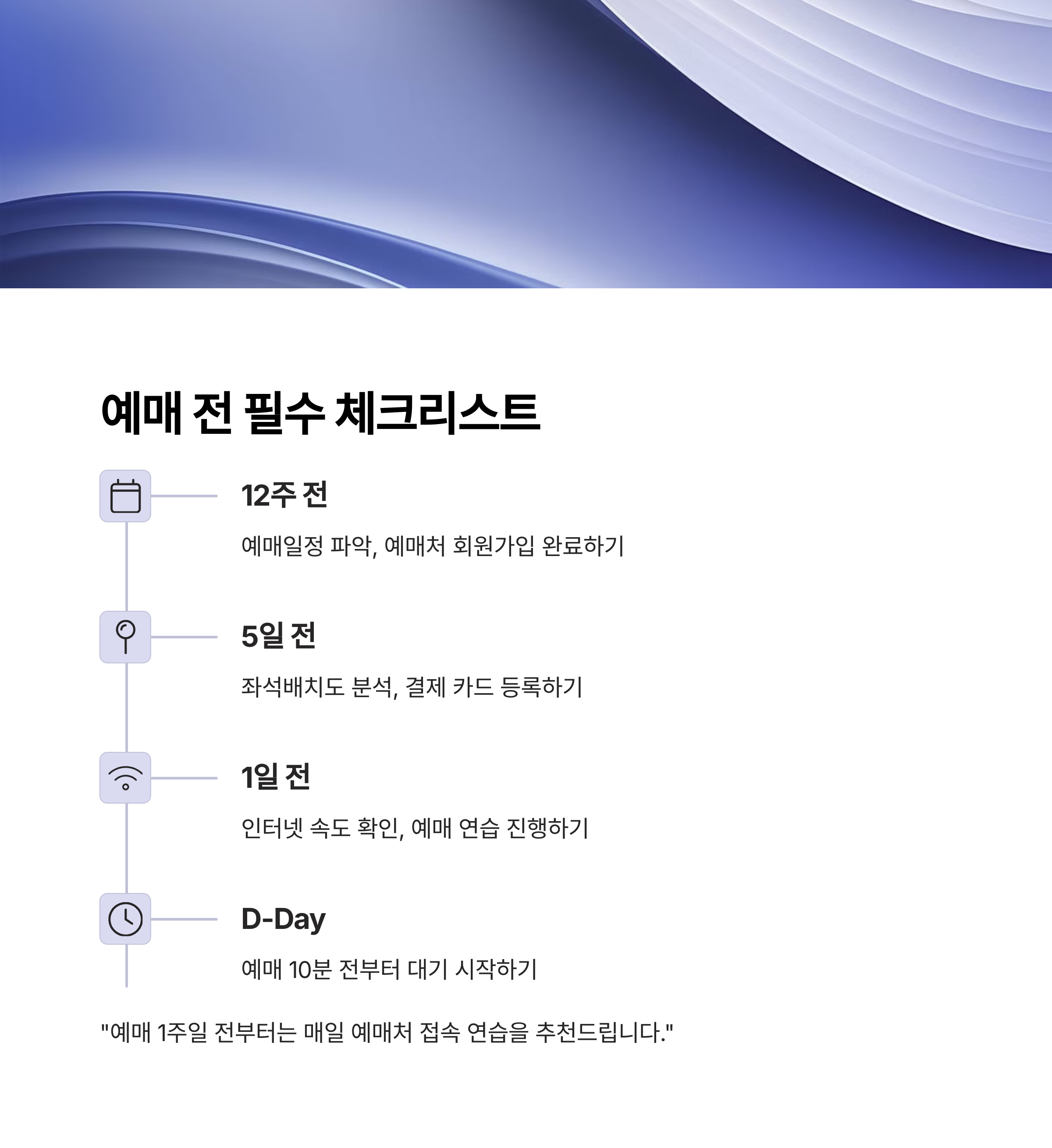 예매 전 필수 체크리스트

12주 전

예매일정 파악, 예매처 회원가입 완료하기

5일 전

좌석배치도 분석, 결제 카드 등록하기

1일 전

인터넷 속도 확인, 예매 연습 진행하기

D-Day

예매 10분 전부터 대기 시작하기

"예매 1주일 전부터는 매일 예매처 접속 연습을 추천드립니다."